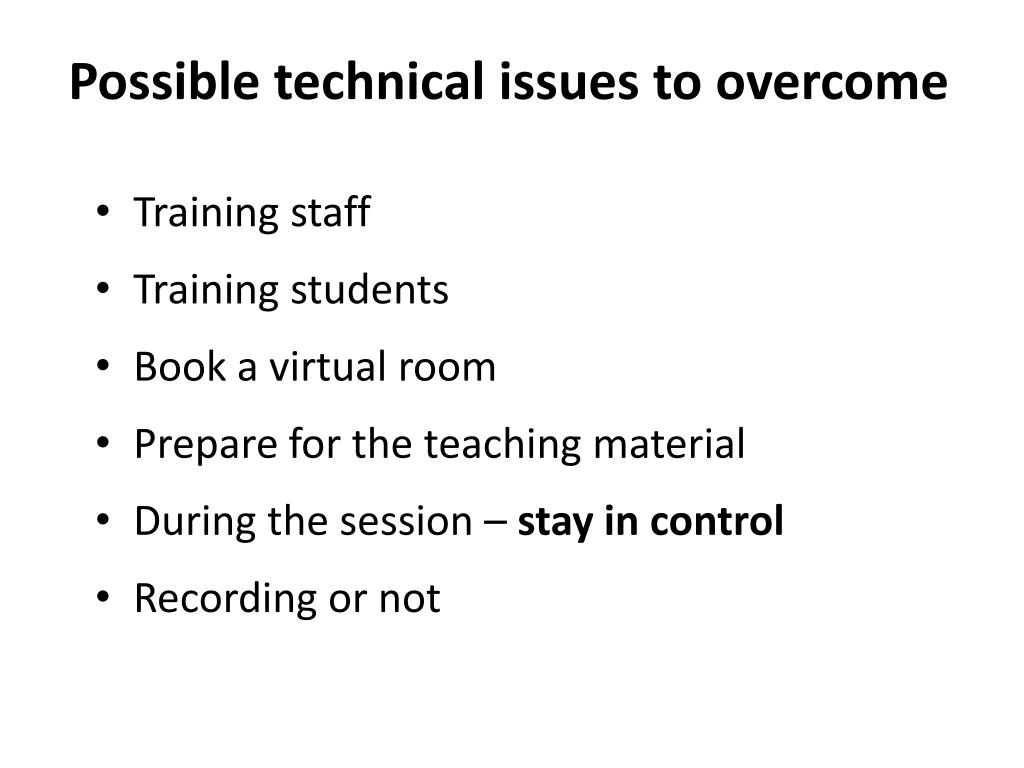 Possible technical issues to overcome

• Training staff
• Training students
• Book a virtual room
• Prepare for the teaching material
• During the session – stay in control
• Recording or not